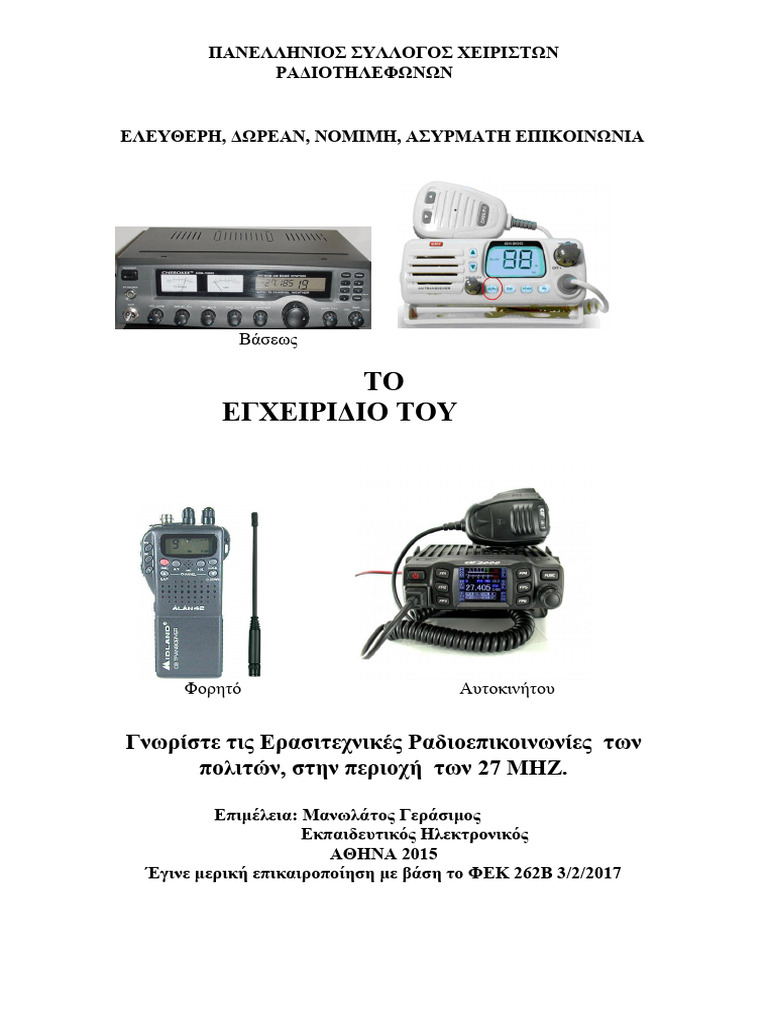 ΠΑΝΕΛΛΗΝΙΟΣ ΣΥΛΛΟΓΟΣ ΧΕΙΡΙΣΤΩΝ ΡΑΔΙΟΤΗΛΕΦΩΝΩΝ

ΕΛΕΥΘΕΡΗ, ΔΩΡΕΑΝ, ΝΟΜΙΜΗ, ΑΣΥΡΜΑΤΗ ΕΠΙΚΟΙΝΩΝΙΑ

88

Βάσεως

ΤΟ
ΕΓΧΕΙΡΙΔΙΟ ΤΟΥ

ALAN 42

MIDLAND

27.405

Φορητό

Αυτοκινήτου

Γνωρίστε τις Ερασιτεχνικές Ραδιοεπικοινωνίες των πολιτών, στην περιοχή των 27 MHZ.

Επιμέλεια: Μανωλάτος Γεράσιμος
Εκπαιδευτικός Ηλεκτρονικός
ΑΘΗΝΑ 2015
Έγινε μερική επικαιροποίηση με βάση το ΦΕΚ 262Β 3/2/2017